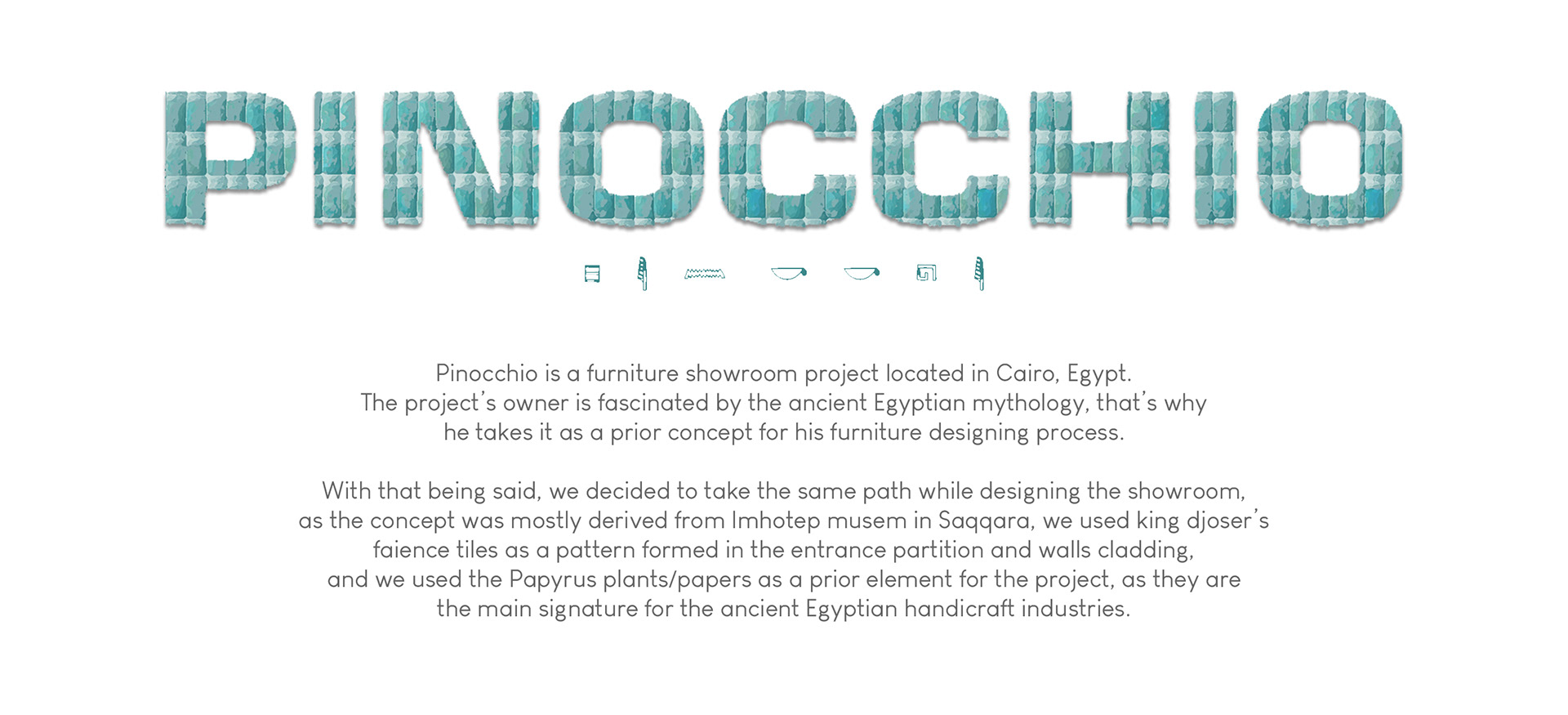 PINOCCHIO

Pinocchio is a furniture showroom project located in Cairo, Egypt.
The project's owner is fascinated by the ancient Egyptian mythology, that's why he takes it as a prior concept for his furniture designing process.

With that being said, we decided to take the same path while designing the showroom, as the concept was mostly derived from Imhotep musem in Saqqara, we used king djoser's faience tiles as a pattern formed in the entrance partition and walls cladding, and we used the Papyrus plants/papers as a prior element for the project, as they are the main signature for the ancient Egyptian handicraft industries.